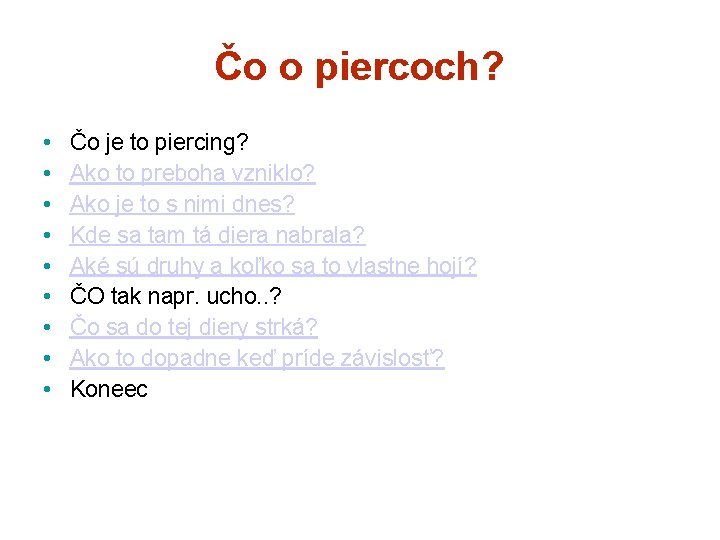 Čo o piercoch?

• Čo je to piercing?
• Ako to preboha vzniklo?
• Ako je to s nimi dnes?
• Kde sa tam tá diera nabrala?
• Aké sú druhy a koľko sa to vlastne hojí?
• ČO tak napr. ucho..?
• Čo sa do tej diery strká?
• Ako to dopadne keď príde závislosť?
• Koneec